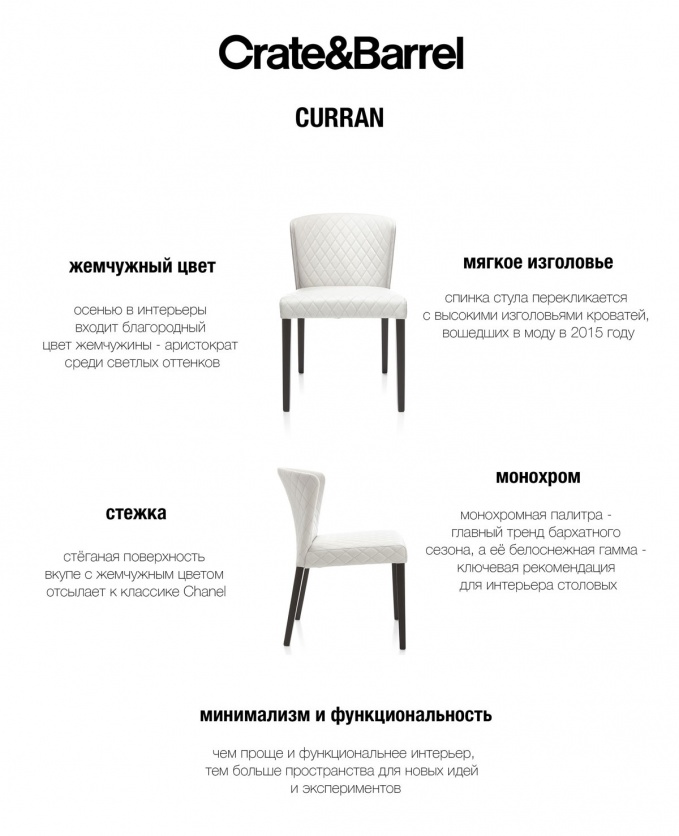 Crate&Barrel

CURRAN

жемчужный цвет

осенью в интерьеры входит благородный цвет жемчужины - аристократ среди светлых оттенков

мягкое изголовье

спинка стула перекликается с высокими изголовьями кроватей, вошедших в моду в 2015 году

стежка

стёганая поверхность вкупе с жемчужным цветом отсылает к классике Chanel

монохром

монохромная палитра - главный тренд бархатного сезона, а её белоснежная гамма - ключевая рекомендация для интерьера столовых

минимализм и функциональность

чем проще и функциональнее интерьер, тем больше пространства для новых идей и экспериментов